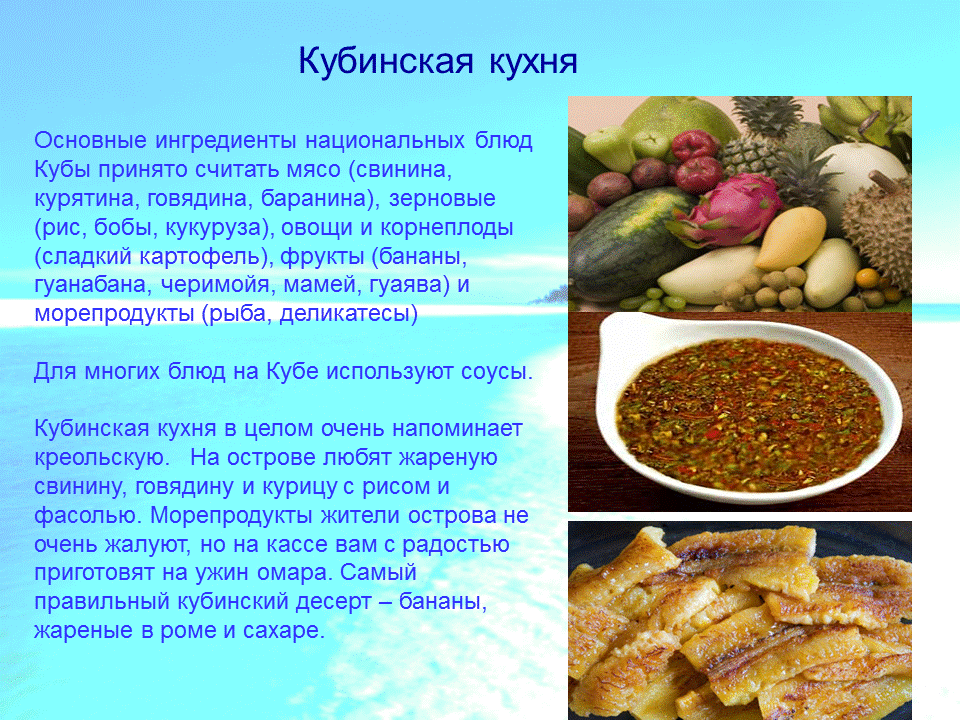 Кубинская кухня

Основные ингредиенты национальных блюд Кубы принято считать мясо (свинина, курятина, говядина, баранина), зерновые (рис, бобы, кукуруза), овощи и корнеплоды (сладкий картофель), фрукты (бананы, гуанабана, черимойя, мамей, гуаява) и морепродукты (рыба, деликатесы)

Для многих блюд на Кубе используют соусы.

Кубинская кухня в целом очень напоминает креольскую. На острове любят жареную свинину, говядину и курицу с рисом и фасолью. Морепродукты жители острова не очень жалуют, но на кассе вам с радостью приготовят на ужин омара. Самый правильный кубинский десерт – бананы, жареные в роме и сахаре.